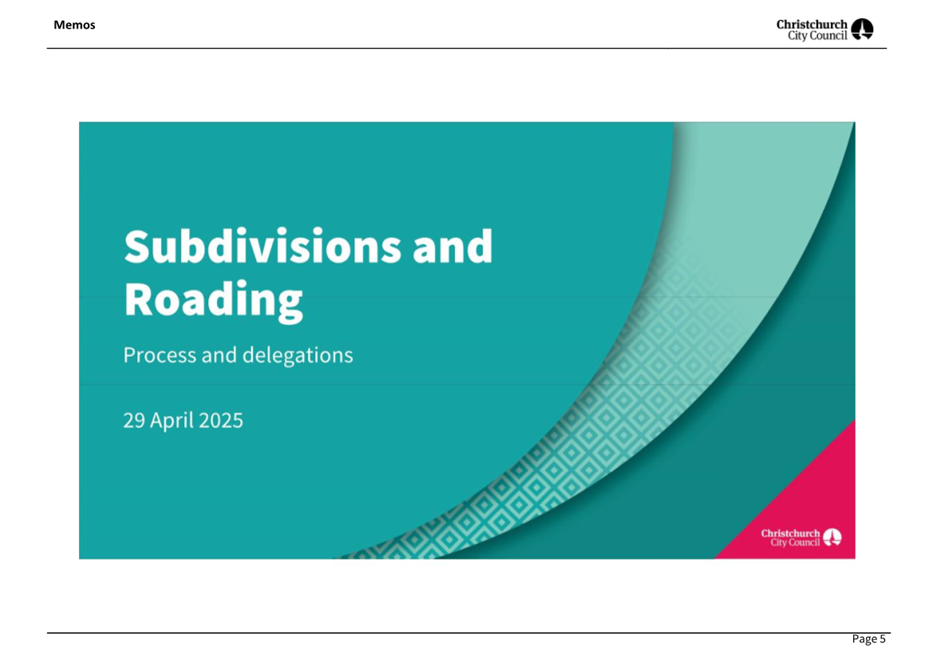 Memos

Christchurch
City Council

Subdivisions and Roading

Process and delegations

29 April 2025

Christchurch
City Council

Page 5